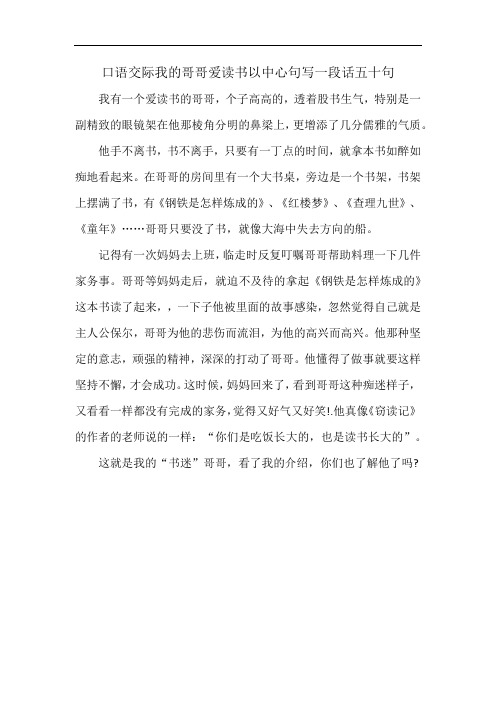 口语交际我的哥哥爱读书以中心句写一段话五十句

我有一个爱读书的哥哥，个子高高的，透着股书生气，特别是一副精致的眼镜架在他那棱角分明的鼻梁上，更增添了几分儒雅的气质。

他手不离书，书不离手，只要有一丁点的时间，就拿本书如醉如痴地看起来。在哥哥的房间里有一个大书桌，旁边是一个书架，书架上摆满了书，有《钢铁是怎样炼成的》、《红楼梦》、《查理九世》、《童年》……哥哥只要没了书，就像大海中失去方向的船。

记得有一次妈妈去上班，临走时反复叮嘱哥哥帮助料理一下几件家务事。哥哥等妈妈走后，就迫不及待的拿起《钢铁是怎样炼成的》这本书读了起来，，一下子他被里面的故事感染，忽然觉得自己就是主人公保尔，哥哥为他的悲伤而流泪，为他的高兴而高兴。他那种坚定的意志，顽强的精神，深深的打动了哥哥。他懂得了做事就要这样坚持不懈，才会成功。这时候，妈妈回来了，看到哥哥这种痴迷样子，又看看一样都没有完成的家务，觉得又好气又好笑!.他真像《窃读记》的作者的老师说的一样：“你们是吃饭长大的，也是读书长大的”。

这就是我的“书迷”哥哥，看了我的介绍，你们也了解他了吗?